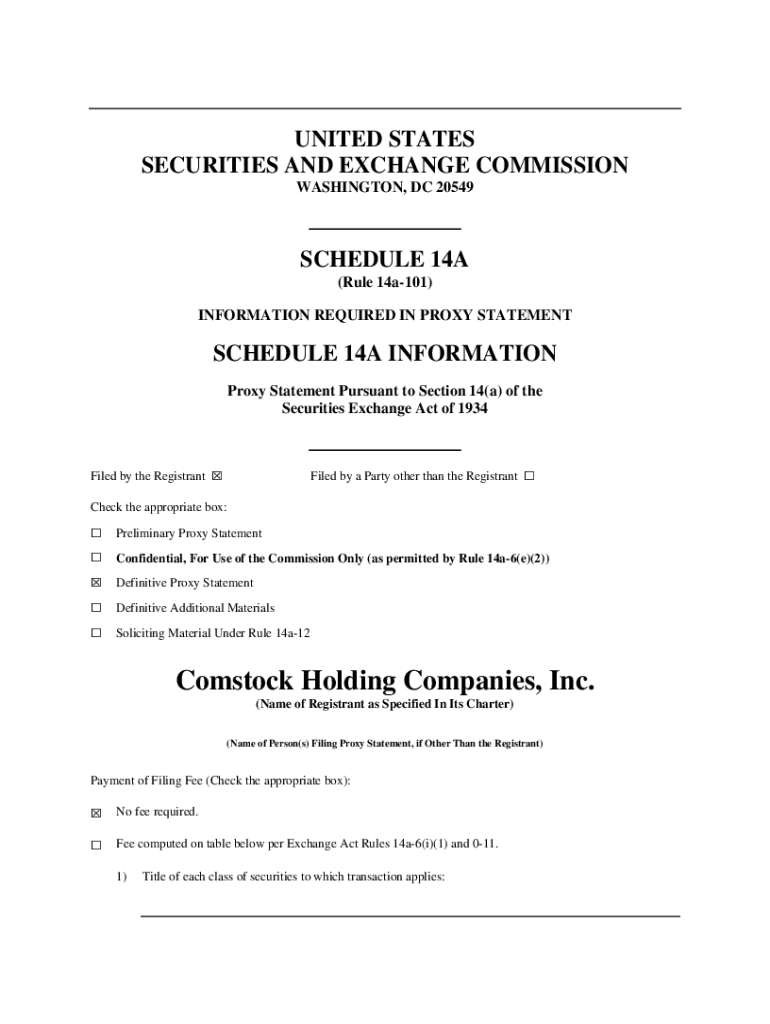 UNITED STATES
SECURITIES AND EXCHANGE COMMISSION
WASHINGTON, DC 20549

SCHEDULE 14A
(Rule 14a-101)

INFORMATION REQUIRED IN PROXY STATEMENT

SCHEDULE 14A INFORMATION

Proxy Statement Pursuant to Section 14(a) of the Securities Exchange Act of 1934

Filed by the Registrant ☒ Filed by a Party other than the Registrant ☐

Check the appropriate box:

☐ Preliminary Proxy Statement

☐ Confidential, For Use of the Commission Only (as permitted by Rule 14a-6(e)(2))

☒ Definitive Proxy Statement

☐ Definitive Additional Materials

☐ Soliciting Material Under Rule 14a-12

Comstock Holding Companies, Inc.
(Name of Registrant as Specified In Its Charter)

(Name of Person(s) Filing Proxy Statement, if Other Than the Registrant)

Payment of Filing Fee (Check the appropriate box):

☒ No fee required.

☐ Fee computed on table below per Exchange Act Rules 14a-6(i)(1) and 0-11.

1) Title of each class of securities to which transaction applies: